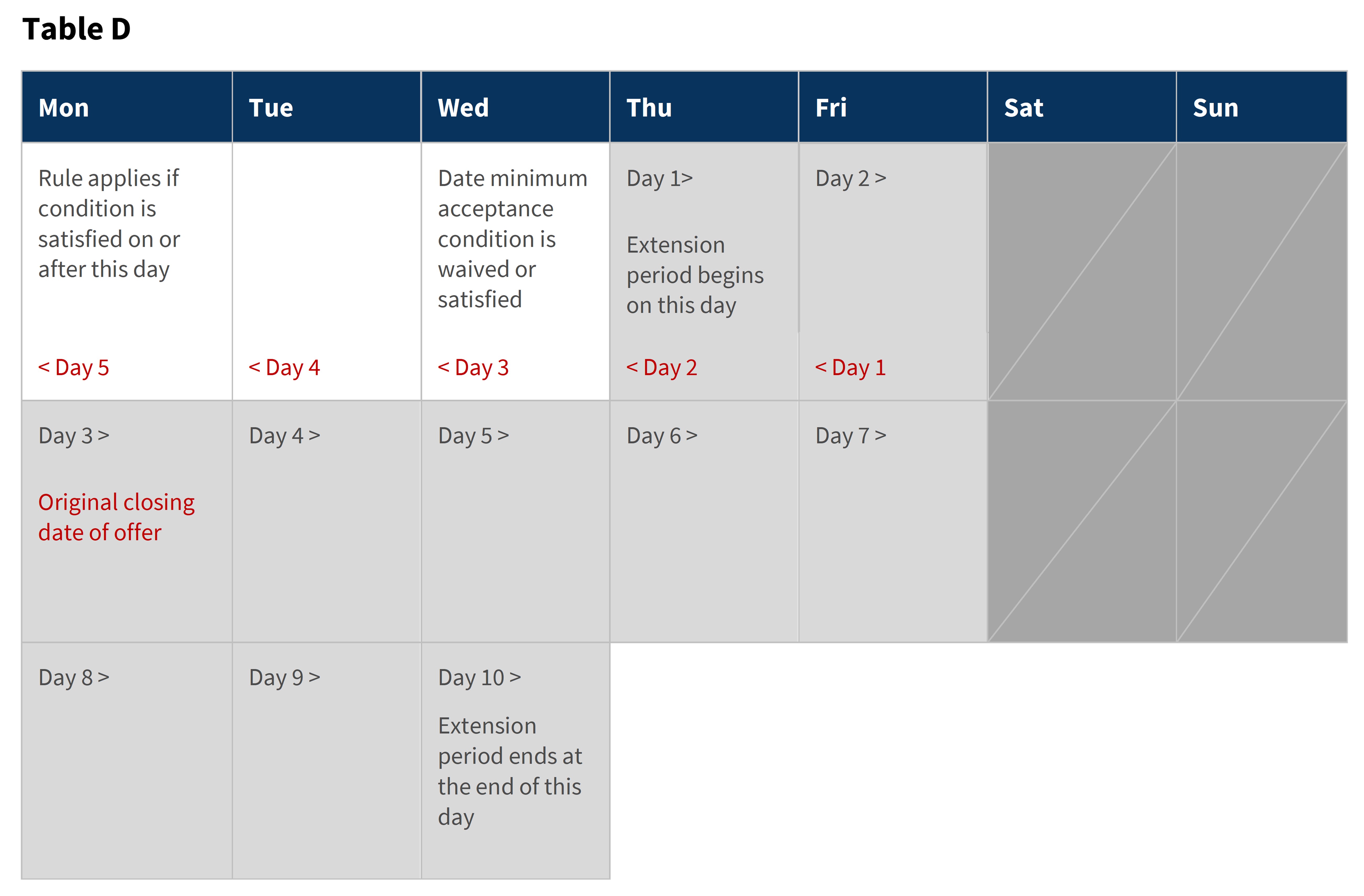 Table D

| Mon | Tue | Wed | Thu | Fri | Sat | Sun |
|---|---|---|---|---|---|---|
| Rule applies if condition is satisfied on or after this day < Day 5 | < Day 4 | Date minimum acceptance condition is waived or satisfied < Day 3 | Day 1> Extension period begins on this day < Day 2 | Day 2 > < Day 1 | | |
| Day 3 > Original closing date of offer | Day 4 > | Day 5 > | Day 6 > | Day 7 > | | |
| Day 8 > | Day 9 > | Day 10 > Extension period ends at the end of this day | | | | |